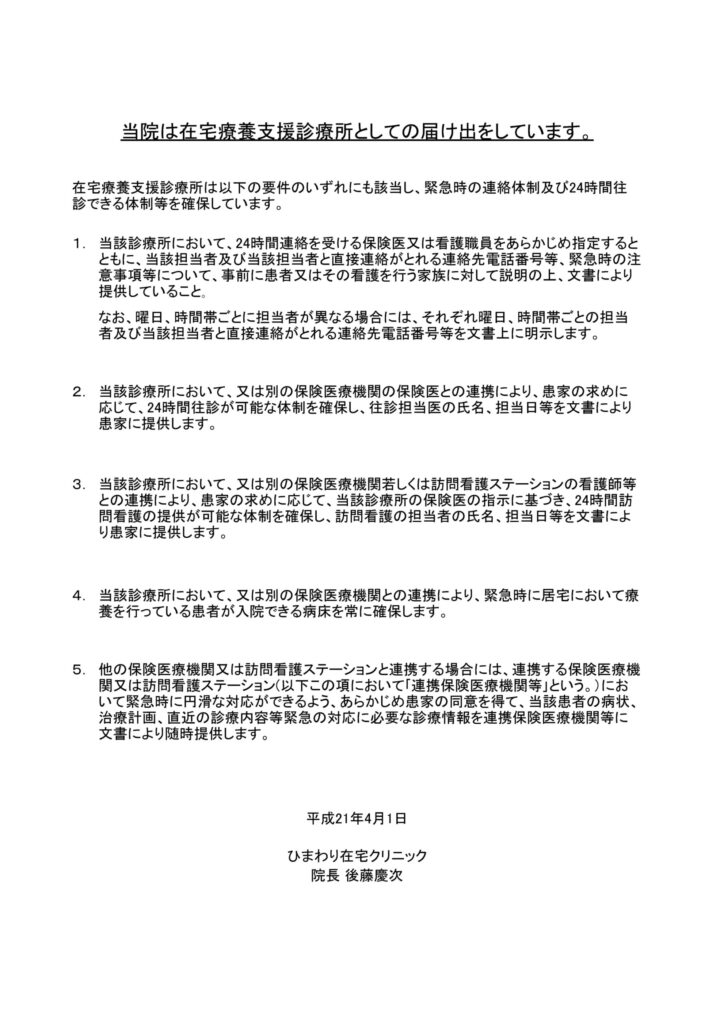 当院は在宅療養支援診療所としての届け出をしています。

在宅療養支援診療所は以下の要件のいずれにも該当し、緊急時の連絡体制及び24時間往診できる体制等を確保しています。

1. 当該診療所において、24時間連絡を受ける保険医又は看護職員をあらかじめ指定するとともに、当該担当者及び当該担当者と直接連絡がとれる連絡先電話番号等、緊急時の注意事項等について、事前に患者又はその看護を行う家族に対して説明の上、文書により提供していること。

なお、曜日、時間帯ごとに担当者が異なる場合には、それぞれ曜日、時間帯ごとの担当者及び当該担当者と直接連絡がとれる連絡先電話番号等を文書上に明示します。

2. 当該診療所において、又は別の保険医療機関の保険医との連携により、患家の求めに応じて、24時間往診が可能な体制を確保し、往診担当医の氏名、担当日等を文書により患家に提供します。

3. 当該診療所において、又は別の保険医療機関若しくは訪問看護ステーションの看護師等との連携により、患家の求めに応じて、当該診療所の保険医の指示に基づき、24時間訪問看護の提供が可能な体制を確保し、訪問看護の担当者の氏名、担当日等を文書により患家に提供します。

4. 当該診療所において、又は別の保険医療機関との連携により、緊急時に居宅において療養を行っている患者が入院できる病床を常に確保します。

5. 他の保険医療機関又は訪問看護ステーションと連携する場合には、連携する保険医療機関又は訪問看護ステーション(以下この項において「連携保険医療機関等」という。)において緊急時に円滑な対応ができるよう、あらかじめ患家の同意を得て、当該患者の病状、治療計画、直近の診療内容等緊急の対応に必要な診療情報を連携保険医療機関等に文書により随時提供します。

平成21年4月1日

ひまわり在宅クリニック
院長 後藤慶次